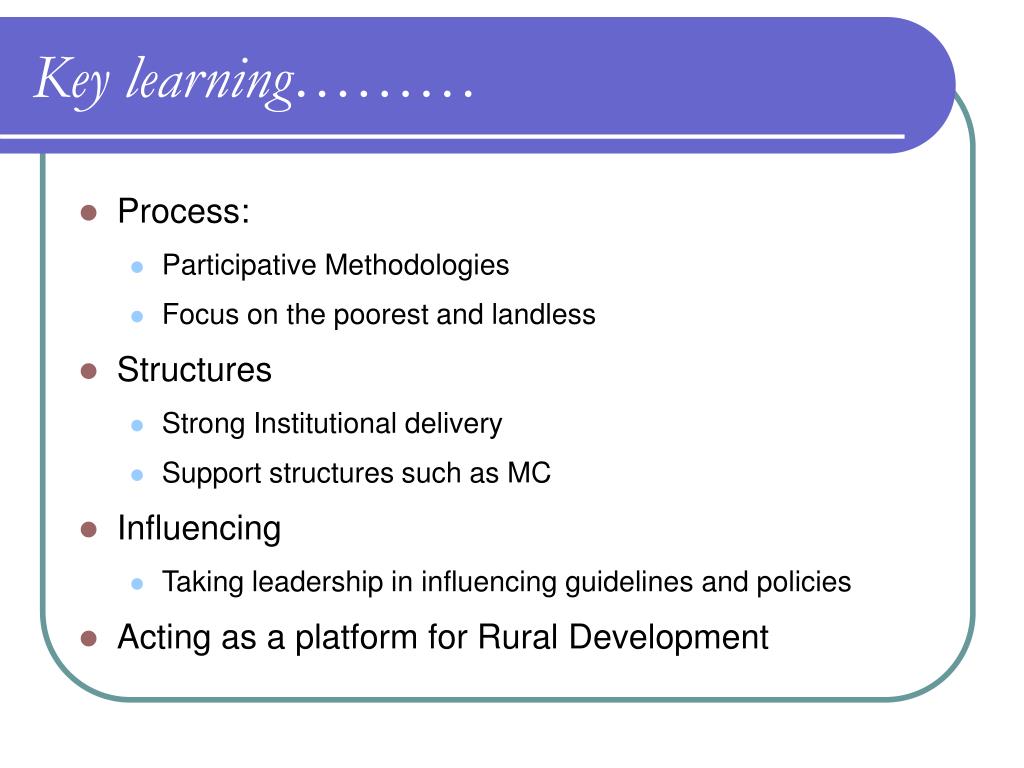 Key learning………

- Process:
  - Participative Methodologies
  - Focus on the poorest and landless
- Structures
  - Strong Institutional delivery
  - Support structures such as MC
- Influencing
  - Taking leadership in influencing guidelines and policies
- Acting as a platform for Rural Development